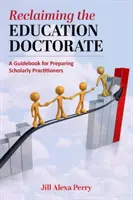 Reclaiming the EDUCATION DOCTORATE

A Guidebook for Preparing Scholarly Practitioners

Jill Alexa Perry